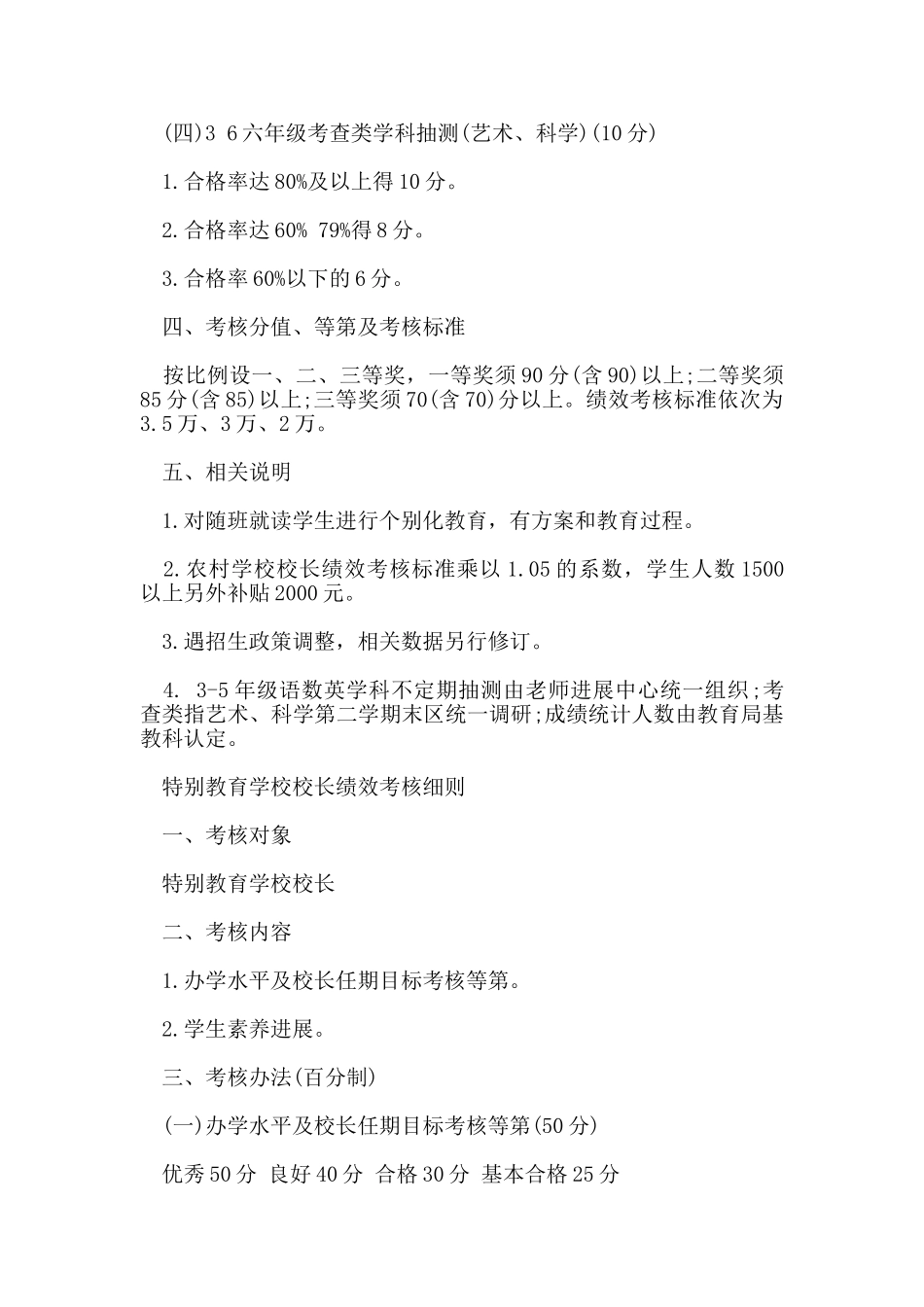 (四)3 6六年级考查类学科抽测(艺术、科学)(10分)

1.合格率达80%及以上得10分。

2.合格率达60% 79%得8分。

3.合格率60%以下的6分。

四、考核分值、等第及考核标准

按比例设一、二、三等奖，一等奖须90分(含90)以上;二等奖须85分(含85)以上;三等奖须70(含70)分以上。绩效考核标准依次为3.5万、3万、2万。

五、相关说明

1.对随班就读学生进行个别化教育，有方案和教育过程。

2.农村学校校长绩效考核标准乘以1.05的系数，学生人数1500以上另外补贴2000元。

3.遇招生政策调整，相关数据另行修订。

4. 3-5年级语数英学科不定期抽测由老师进展中心统一组织;考查类指艺术、科学第二学期末区统一调研;成绩统计人数由教育局基教科认定。

特别教育学校校长绩效考核细则

一、考核对象

特别教育学校校长

二、考核内容

1.办学水平及校长任期目标考核等第。

2.学生素养进展。

三、考核办法(百分制)

(一)办学水平及校长任期目标考核等第(50分)

优秀50分 良好40分 合格30分 基本合格25分